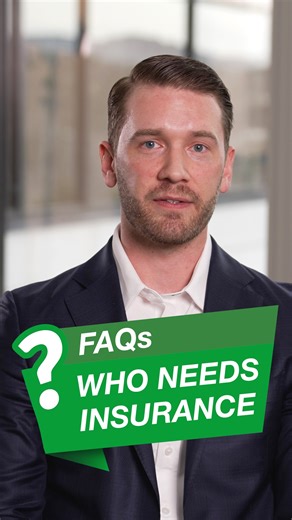 ?
FAQs
WHO NEEDS INSURANCE